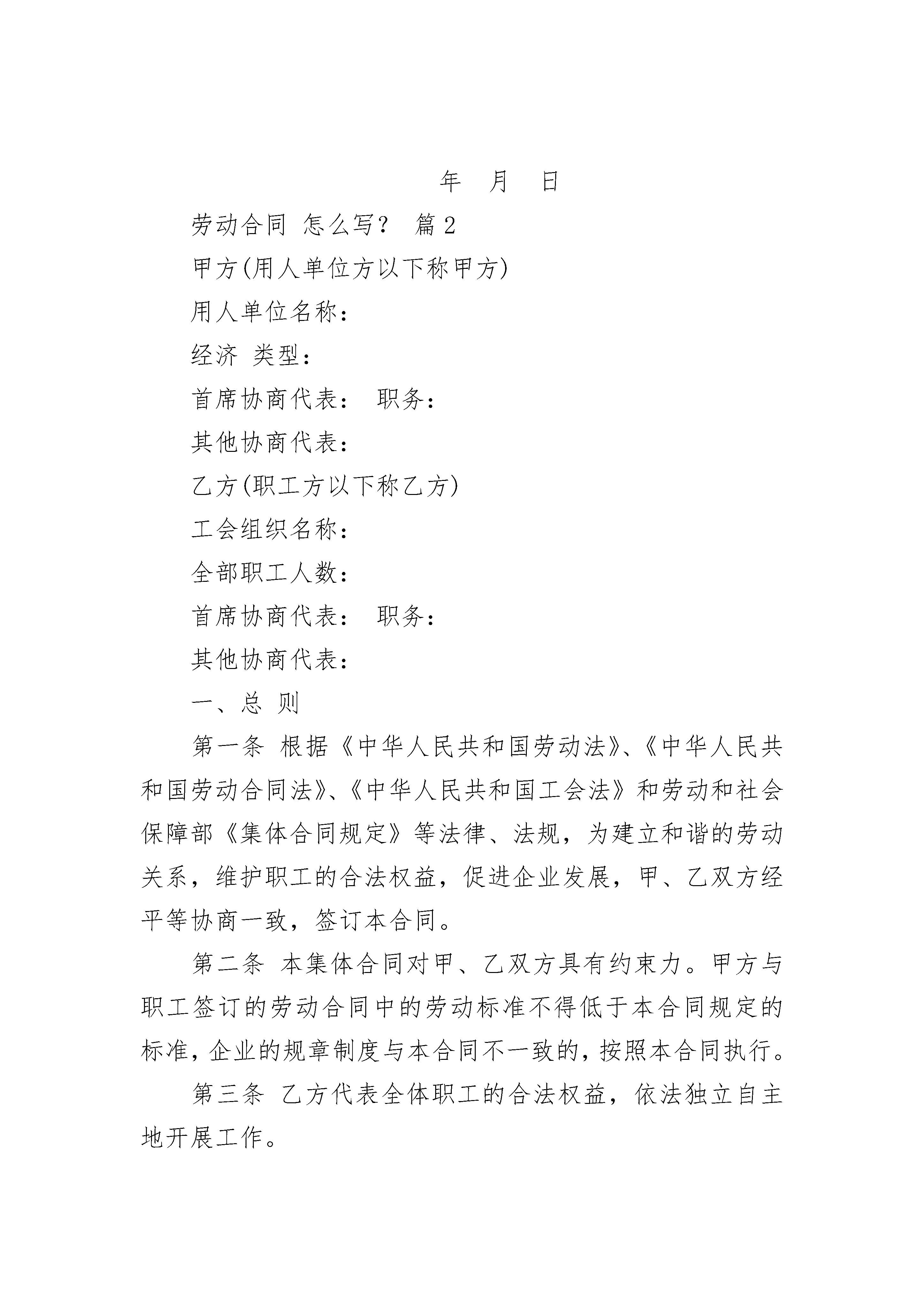 年 月 日

劳动合同 怎么写？ 篇2

甲方(用人单位方以下称甲方)

用人单位名称：

经济 类型：

首席协商代表： 职务：

其他协商代表：

乙方(职工方以下称乙方)

工会组织名称：

全部职工人数：

首席协商代表： 职务：

其他协商代表：

一、总 则

第一条 根据《中华人民共和国劳动法》、《中华人民共和国劳动合同法》、《中华人民共和国工会法》和劳动和社会保障部《集体合同规定》等法律、法规，为建立和谐的劳动关系，维护职工的合法权益，促进企业发展，甲、乙双方经平等协商一致，签订本合同。

第二条 本集体合同对甲、乙双方具有约束力。甲方与职工签订的劳动合同中的劳动标准不得低于本合同规定的标准，企业的规章制度与本合同不一致的，按照本合同执行。

第三条 乙方代表全体职工的合法权益，依法独立自主地开展工作。